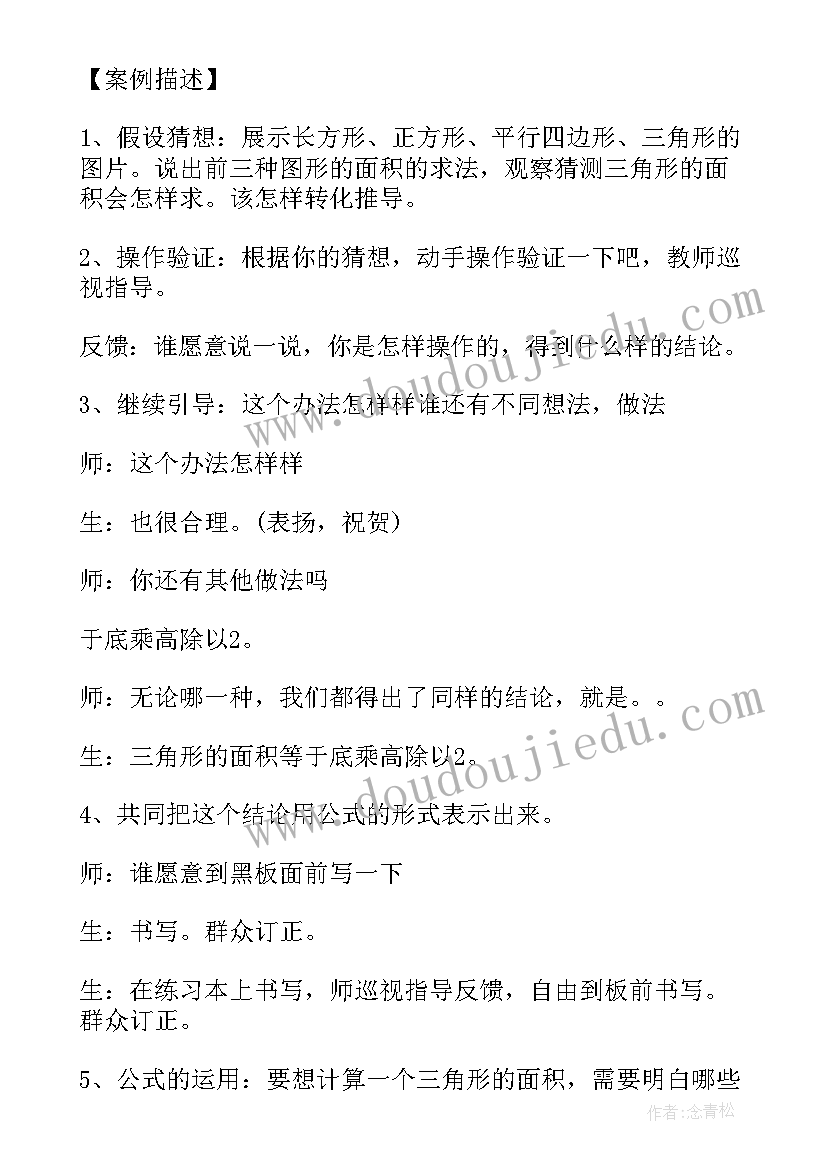 【案例描述】

1、假设猜想：展示长方形、正方形、平行四边形、三角形的图片。说出前三种图形的面积的求法，观察猜测三角形的面积会怎样求。该怎样转化推导。

2、操作验证：根据你的猜想，动手操作验证一下吧，教师巡视指导。

反馈：谁愿意说一说，你是怎样操作的，得到什么样的结论。

3、继续引导：这个办法怎样样谁还有不同想法，做法

师：这个办法怎样样

生：也很合理。(表扬，祝贺)

师：你还有其他做法吗

于底乘高除以2。

师：无论哪一种，我们都得出了同样的结论，就是。。

生：三角形的面积等于底乘高除以2。

4、共同把这个结论用公式的形式表示出来。

师：谁愿意到黑板面前写一下

生：书写。群众订正。

生：在练习本上书写，师巡视指导反馈，自由到板前书写。群众订正。

5、公式的运用：要想计算一个三角形的面积，需要明白哪些

www.doudoujiedu.com

www.doudoujiedu.com

作者：念青松